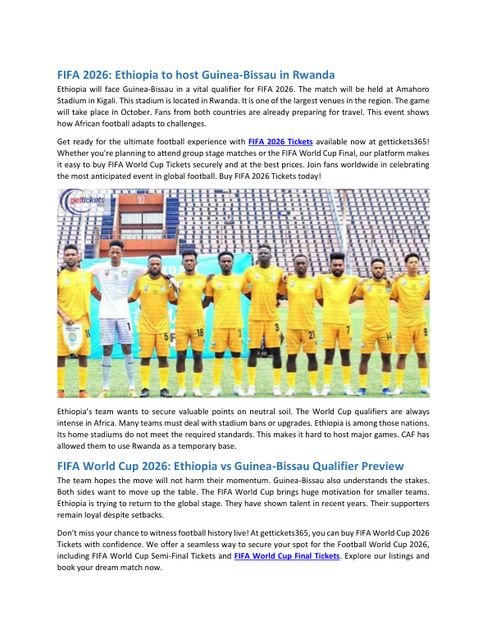 FIFA 2026: Ethiopia to host Guinea-Bissau in Rwanda

Ethiopia will face Guinea-Bissau in a vital qualifier for FIFA 2026. The match will be held at Amahoro Stadium in Kigali. This stadium is located in Rwanda. It is one of the largest venues in the region. The game will take place in October. Fans from both countries are already preparing for travel. This event shows how African football adapts to challenges.

Get ready for the ultimate football experience with FIFA 2026 Tickets available now at gettickets365! Whether you're planning to attend group stage matches or the FIFA World Cup Final, our platform makes it easy to buy FIFA World Cup Tickets securely and at the best prices. Join fans worldwide in celebrating the most anticipated event in global football. Buy FIFA 2026 Tickets today!

gettickets

Ethiopia's team wants to secure valuable points on neutral soil. The World Cup qualifiers are always intense in Africa. Many teams must deal with stadium bans or upgrades. Ethiopia is among those nations. Its home stadiums do not meet the required standards. This makes it hard to host major games. CAF has allowed them to use Rwanda as a temporary base.

FIFA World Cup 2026: Ethiopia vs Guinea-Bissau Qualifier Preview

The team hopes the move will not harm their momentum. Guinea-Bissau also understands the stakes. Both sides want to move up the table. The FIFA World Cup brings huge motivation for smaller teams. Ethiopia is trying to return to the global stage. They have shown talent in recent years. Their supporters remain loyal despite setbacks.

Don't miss your chance to witness football history live! At gettickets365, you can buy FIFA World Cup 2026 Tickets with confidence. We offer a seamless way to secure your spot for the Football World Cup 2026, including FIFA World Cup Semi-Final Tickets and FIFA World Cup Final Tickets. Explore our listings and book your dream match now.